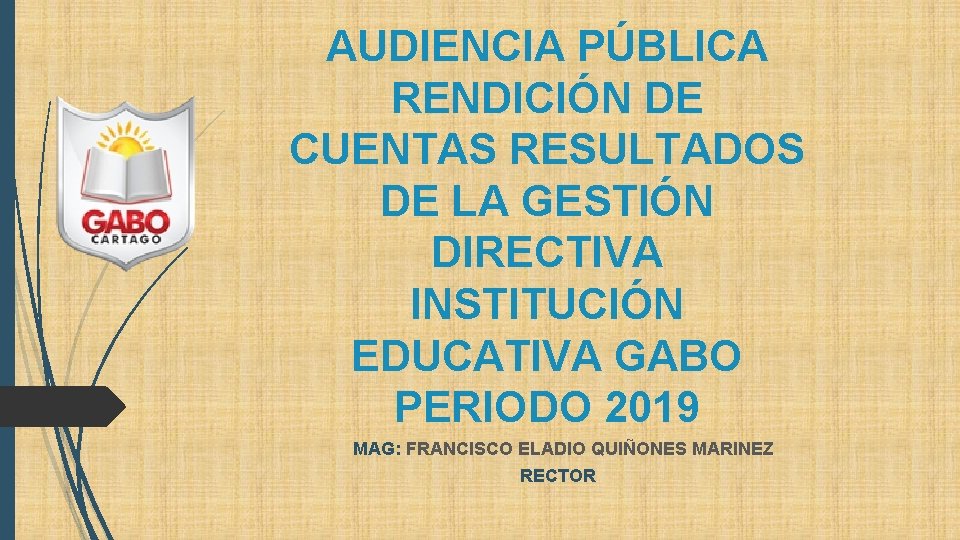 GABO
CARTAGO

AUDIENCIA PÚBLICA RENDICIÓN DE CUENTAS RESULTADOS DE LA GESTIÓN DIRECTIVA INSTITUCIÓN EDUCATIVA GABO PERIODO 2019

MAG: FRANCISCO ELADIO QUIÑONES MARINEZ
RECTOR